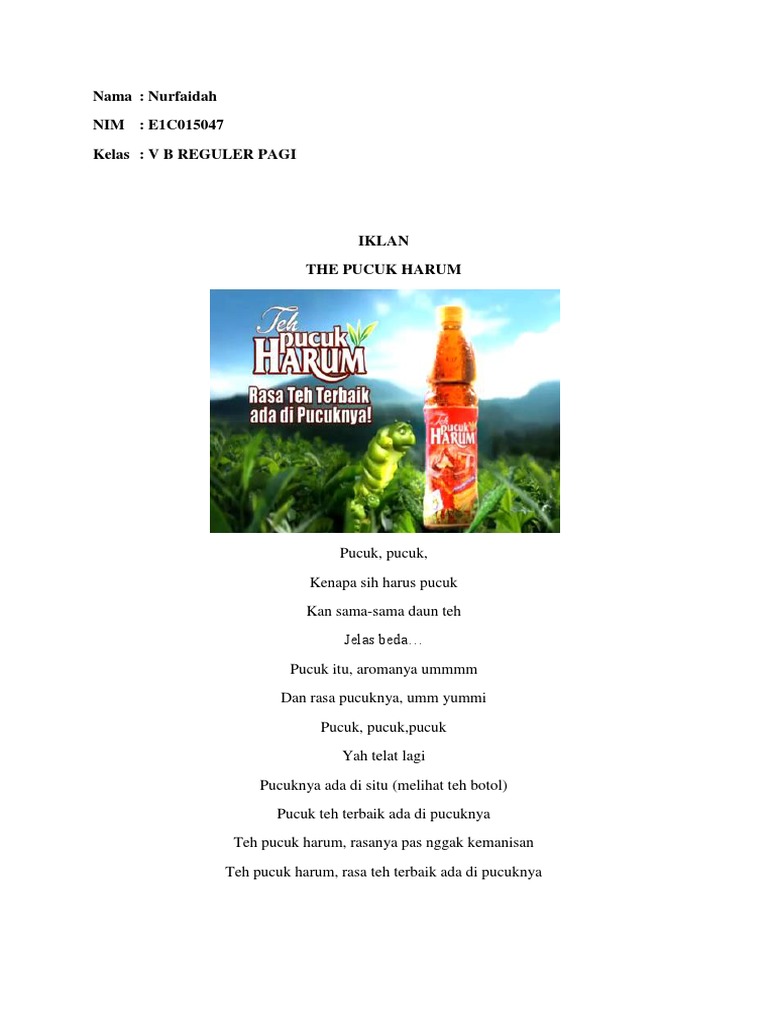 Nama : Nurfaidah
NIM : E1C015047
Kelas : V B REGULER PAGI

IKLAN
THE PUCUK HARUM

Teh pucuk HARUM
Rasa Teh Terbaik ada di Pucuknya!

Teh pucuk HARUM

Pucuk, pucuk,
Kenapa sih harus pucuk
Kan sama-sama daun teh
Jelas beda…
Pucuk itu, aromanya ummmm
Dan rasa pucuknya, umm yummi
Pucuk, pucuk,pucuk
Yah telat lagi
Pucuknya ada di situ (melihat teh botol)
Pucuk teh terbaik ada di pucuknya
Teh pucuk harum, rasanya pas nggak kemanisan
Teh pucuk harum, rasa teh terbaik ada di pucuknya